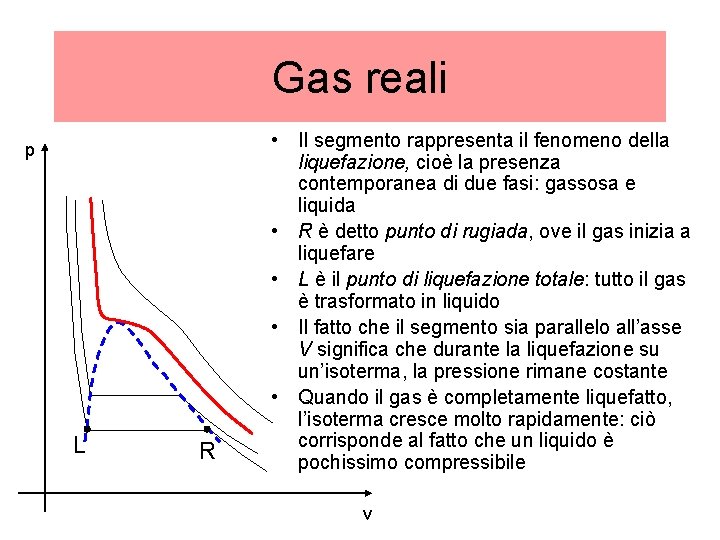 Gas reali

p

L

R

v

• Il segmento rappresenta il fenomeno della liquefazione, cioè la presenza contemporanea di due fasi: gassosa e liquida
• R è detto punto di rugiada, ove il gas inizia a liquefare
• L è il punto di liquefazione totale: tutto il gas è trasformato in liquido
• Il fatto che il segmento sia parallelo all'asse V significa che durante la liquefazione su un'isoterma, la pressione rimane costante
• Quando il gas è completamente liquefatto, l'isoterma cresce molto rapidamente: ciò corrisponde al fatto che un liquido è pochissimo compressibile